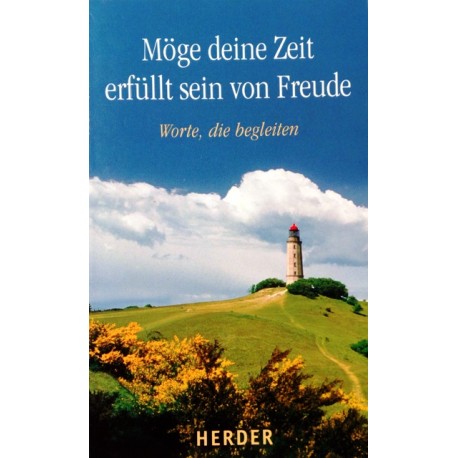 Möge deine Zeit erfüllt sein von Freude

Worte, die begleiten

HERDER